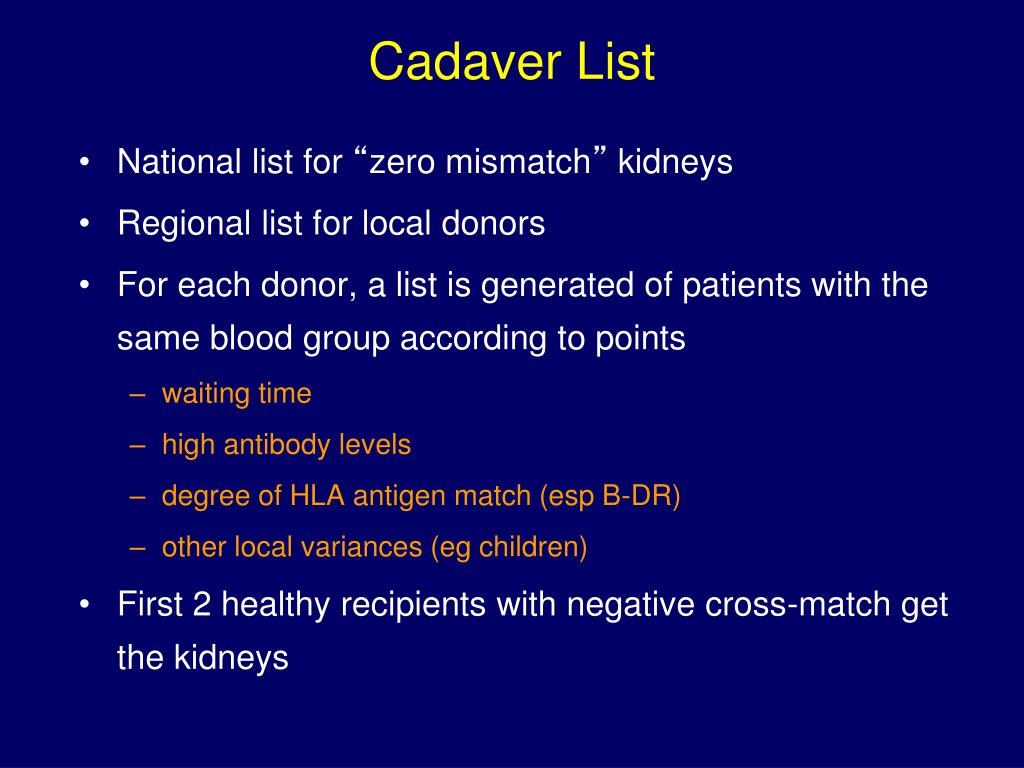 Cadaver List

• National list for “zero mismatch” kidneys
• Regional list for local donors
• For each donor, a list is generated of patients with the same blood group according to points
– waiting time
– high antibody levels
– degree of HLA antigen match (esp B-DR)
– other local variances (eg children)
• First 2 healthy recipients with negative cross-match get the kidneys